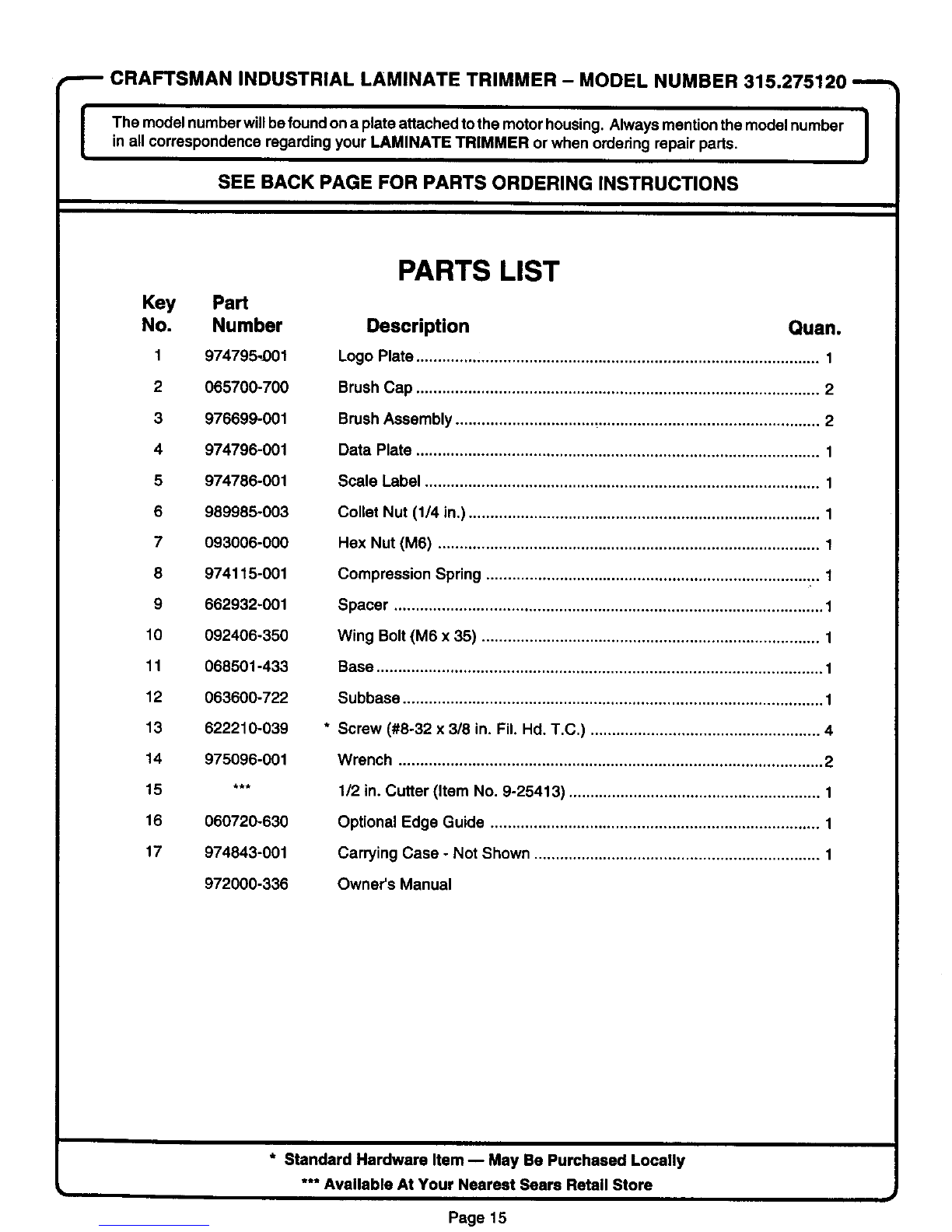 CRAFTSMAN INDUSTRIAL LAMINATE TRIMMER – MODEL NUMBER 315.275120

The model number will be found on a plate attached to the motor housing. Always mention the model number in all correspondence regarding your LAMINATE TRIMMER or when ordering repair parts.

SEE BACK PAGE FOR PARTS ORDERING INSTRUCTIONS

PARTS LIST

| Key No. | Part Number | Description | Quan. |
|---|---|---|---|
| 1 | 974795-001 | Logo Plate | 1 |
| 2 | 065700-700 | Brush Cap | 2 |
| 3 | 976699-001 | Brush Assembly | 2 |
| 4 | 974796-001 | Data Plate | 1 |
| 5 | 974786-001 | Scale Label | 1 |
| 6 | 989985-003 | Collet Nut (1/4 in.) | 1 |
| 7 | 093006-000 | Hex Nut (M6) | 1 |
| 8 | 974115-001 | Compression Spring | 1 |
| 9 | 662932-001 | Spacer | 1 |
| 10 | 092406-350 | Wing Bolt (M6 x 35) | 1 |
| 11 | 068501-433 | Base | 1 |
| 12 | 063600-722 | Subbase | 1 |
| 13 | 622210-039 | * Screw (#8-32 x 3/8 in. Fil. Hd. T.C.) | 4 |
| 14 | 975096-001 | Wrench | 2 |
| 15 | *** | 1/2 in. Cutter (Item No. 9-25413) | 1 |
| 16 | 060720-630 | Optional Edge Guide | 1 |
| 17 | 974843-001 | Carrying Case - Not Shown | 1 |
| | 972000-336 | Owner's Manual | |

* Standard Hardware Item — May Be Purchased Locally
*** Available At Your Nearest Sears Retail Store

Page 15